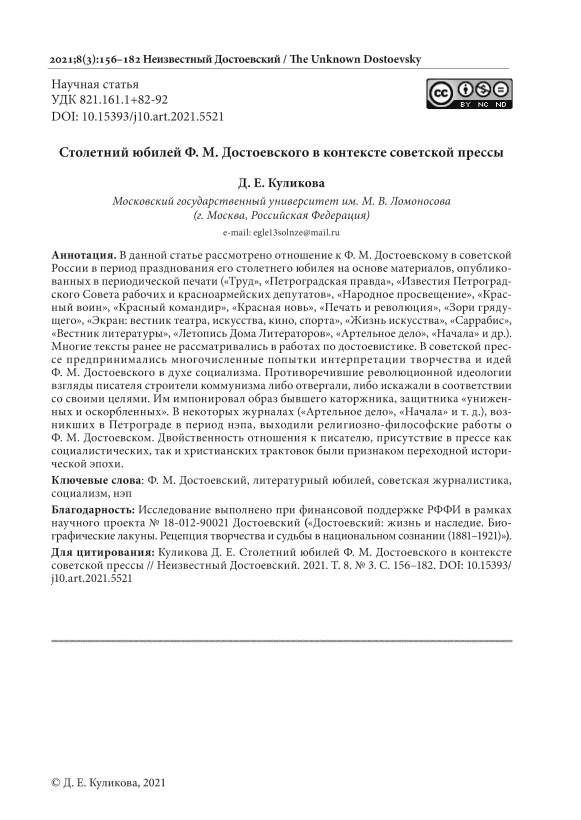 2021;8(3):156–182 Неизвестный Достоевский / The Unknown Dostoevsky

Научная статья
УДК 821.161.1+82-92
DOI: 10.15393/j10.art.2021.5521

BY NC ND

Столетний юбилей Ф. М. Достоевского в контексте советской прессы

Д. Е. Куликова

Московский государственный университет им. М. В. Ломоносова (г. Москва, Российская Федерация)

e-mail: egle13solnze@mail.ru

Аннотация. В данной статье рассмотрено отношение к Ф. М. Достоевскому в советской России в период празднования его столетнего юбилея на основе материалов, опубликованных в периодической печати («Труд», «Петроградская правда», «Известия Петроградского Совета рабочих и красноармейских депутатов», «Народное просвещение», «Красный воин», «Красный командир», «Красная новь», «Печать и революция», «Зори грядущего», «Экран: вестник театра, искусства, кино, спорта», «Жизнь искусства», «Саррабис», «Вестник литературы», «Летопись Дома Литераторов», «Артельное дело», «Начала» и др.). Многие тексты ранее не рассматривались в работах по достоевистике. В советской прессе предпринимались многочисленные попытки интерпретации творчества и идей Ф. М. Достоевского в духе социализма. Противоречившие революционной идеологии взгляды писателя строители коммунизма либо отвергали, либо искажали в соответствии со своими целями. Им импонировал образ бывшего каторжника, защитника «униженных и оскорбленных». В некоторых журналах («Артельное дело», «Начала» и т. д.), возникших в Петрограде в период нэпа, выходили религиозно-философские работы о Ф. М. Достоевском. Двойственность отношения к писателю, присутствие в прессе как социалистических, так и христианских трактовок были признаком переходной исторической эпохи.

Ключевые слова: Ф. М. Достоевский, литературный юбилей, советская журналистика, социализм, нэп

Благодарность: Исследование выполнено при финансовой поддержке РФФИ в рамках научного проекта № 18-012-90021 Достоевский («Достоевский: жизнь и наследие. Биографические лакуны. Рецепция творчества и судьбы в национальном сознании (1881–1921)»).

Для цитирования: Куликова Д. Е. Столетний юбилей Ф. М. Достоевского в контексте советской прессы // Неизвестный Достоевский. 2021. Т. 8. № 3. С. 156–182. DOI: 10.15393/j10.art.2021.5521

© Д. Е. Куликова, 2021